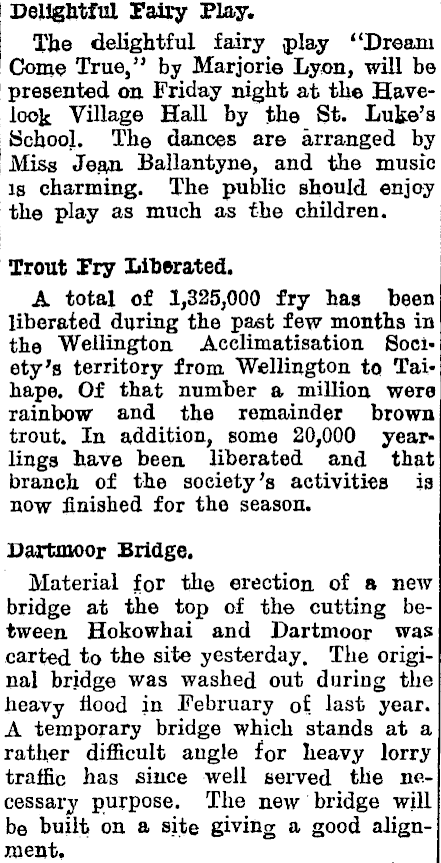 Delightful Fairy Play.

The delightful fairy play "Dream Come True," by Marjorie Lyon, will be presented on Friday night at the Havelock Village Hall by the St. Luke's School. The dances are arranged by Miss Jean Ballantyne, and the music is charming. The public should enjoy the play as much as the children.

Trout Fry Liberated.

A total of 1,325,000 fry has been liberated during the past few months in the Wellington Acclimatisation Society's territory from Wellington to Taihape. Of that number a million were rainbow and the remainder brown trout. In addition, some 20,000 yearlings have been liberated and that branch of the society's activities is now finished for the season.

Dartmoor Bridge.

Material for the erection of a new bridge at the top of the cutting between Hokowhai and Dartmoor was carted to the site yesterday. The original bridge was washed out during the heavy flood in February of last year. A temporary bridge which stands at a rather difficult angle for heavy lorry traffic has since well served the necessary purpose. The new bridge will be built on a site giving a good alignment.